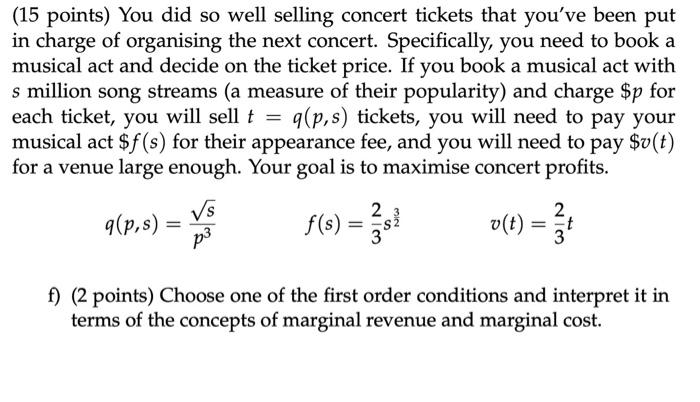 (15 points) You did so well selling concert tickets that you've been put in charge of organising the next concert. Specifically, you need to book a musical act and decide on the ticket price. If you book a musical act with $s$ million song streams (a measure of their popularity) and charge $\$p$ for each ticket, you will sell $t = q(p,s)$ tickets, you will need to pay your musical act $\$f(s)$ for their appearance fee, and you will need to pay $\$v(t)$ for a venue large enough. Your goal is to maximise concert profits.

$q(p,s) = \frac{\sqrt{s}}{p^3}$ $f(s) = \frac{2}{3}s^{\frac{3}{2}}$ $v(t) = \frac{2}{3}t$

f) (2 points) Choose one of the first order conditions and interpret it in terms of the concepts of marginal revenue and marginal cost.